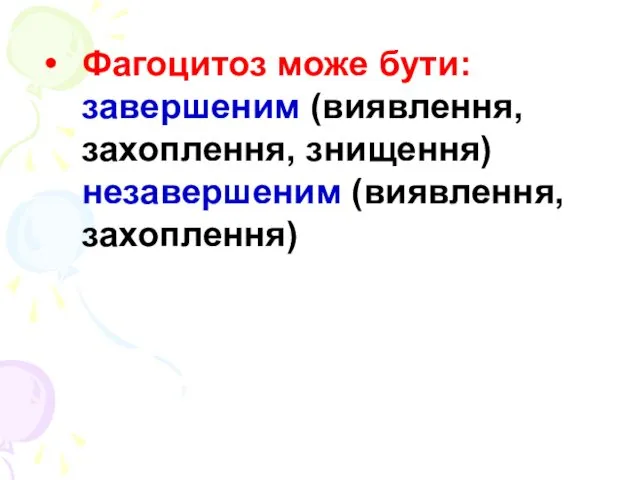 • Фагоцитоз може бути: завершеним (виявлення, захоплення, знищення) незавершеним (виявлення, захоплення)